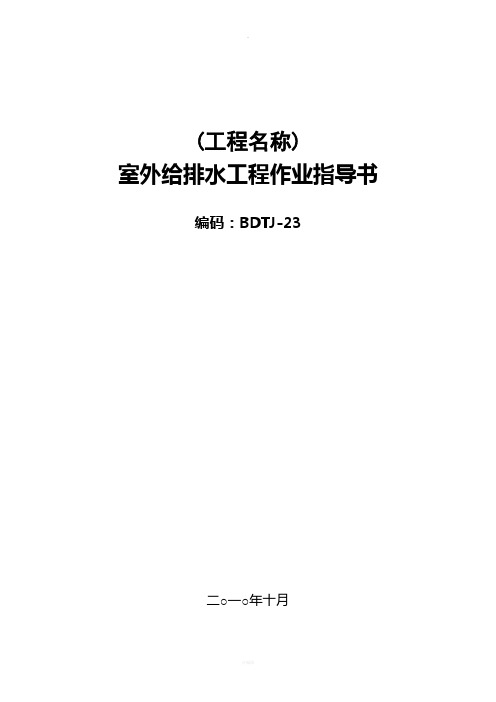 （工程名称）
室外给排水工程作业指导书

编码：BDTJ-23

二○一○年十月